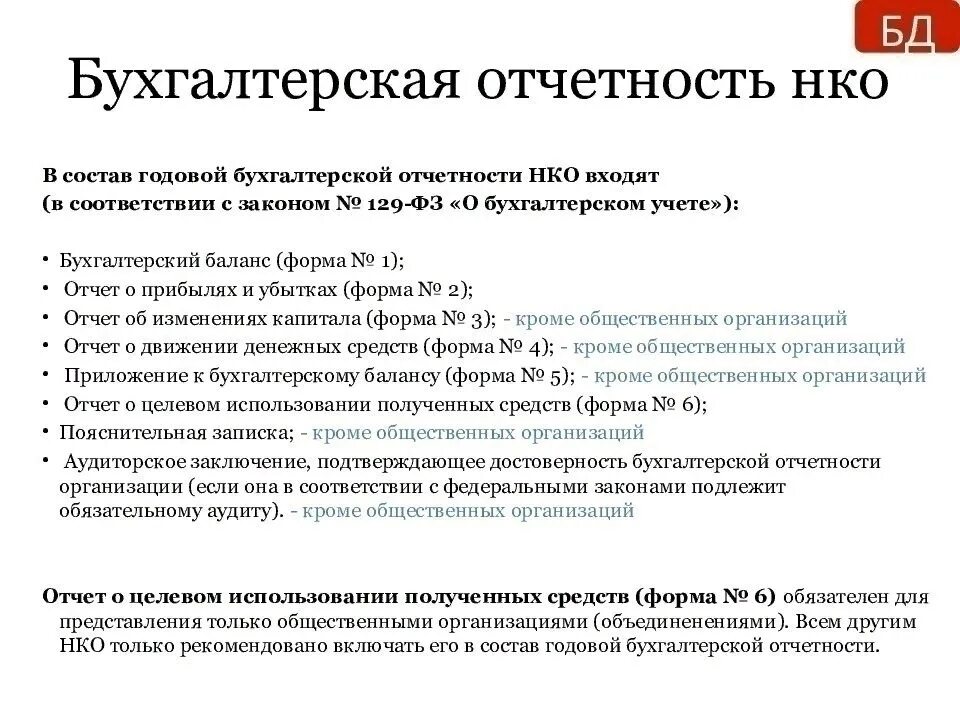 БД

Бухгалтерская отчетность нко

В состав годовой бухгалтерской отчетности НКО входят (в соответствии с законом № 129-ФЗ «О бухгалтерском учете»):

• Бухгалтерский баланс (форма № 1);
• Отчет о прибылях и убытках (форма № 2);
• Отчет об изменениях капитала (форма № 3); - кроме общественных организаций
• Отчет о движении денежных средств (форма № 4); - кроме общественных организаций
• Приложение к бухгалтерскому балансу (форма № 5); - кроме общественных организаций
• Отчет о целевом использовании полученных средств (форма № 6);
• Пояснительная записка; - кроме общественных организаций
• Аудиторское заключение, подтверждающее достоверность бухгалтерской отчетности организации (если она в соответствии с федеральными законами подлежит обязательному аудиту). - кроме общественных организаций

Отчет о целевом использовании полученных средств (форма № 6) обязателен для представления только общественными организациями (объединенениями). Всем другим НКО только рекомендовано включать его в состав годовой бухгалтерской отчетности.